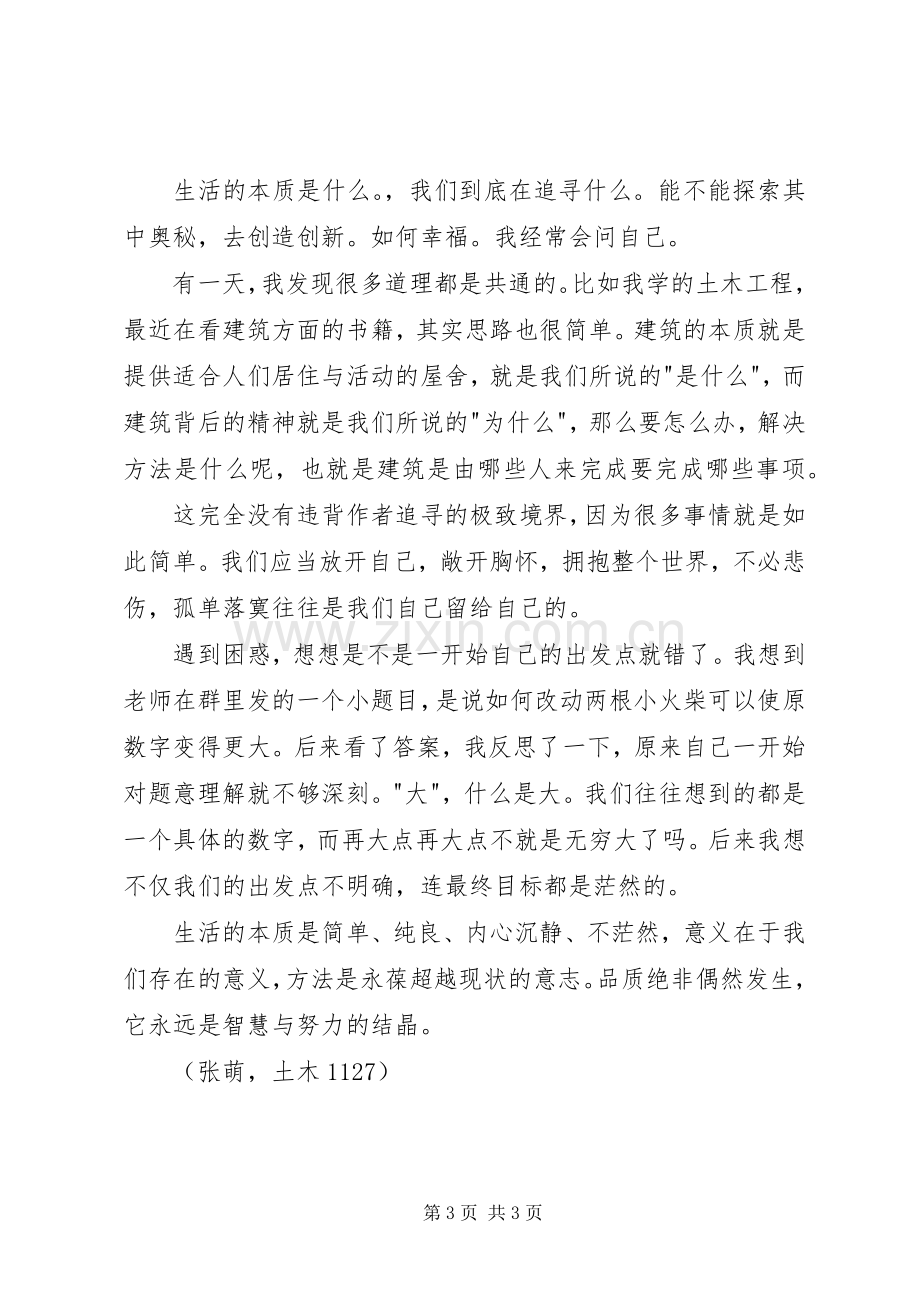 生活的本质是什么。，我们到底在追寻什么。能不能探索其中奥秘，去创造创新。如何幸福。我经常会问自己。

有一天，我发现很多道理都是共通的。比如我学的土木工程，最近在看建筑方面的书籍，其实思路也很简单。建筑的本质就是提供适合人们居住与活动的屋舍，就是我们所说的“是什么”，而建筑背后的精神就是我们所说的“为什么”，那么要怎么办，解决方法是什么呢，也就是建筑是由哪些人来完成要完成哪些事项。

这完全没有违背作者追寻的极致境界，因为很多事情就是如此简单。我们应当放开自己，敞开胸怀，拥抱整个世界，不必悲伤，孤单落寞往往是我们自己留给自己的。

遇到困惑，想想是不是一开始自己的出发点就错了。我想到老师在群里发的一个小题目，是说如何改动两根小火柴可以使原数字变得更大。后来看了答案，我反思了一下，原来自己一开始对题意理解就不够深刻。“大”，什么是大。我们往往想到的都是一个具体的数字，而再大点再大点不就是无穷大了吗。后来我想不仅我们的出发点不明确，连最终目标都是茫然的。

生活的本质是简单、纯良、内心沉静、不茫然，意义在于我们存在的意义，方法是永葆超越现状的意志。品质绝非偶然发生，它永远是智慧与努力的结晶。

（张萌，土木1127）

第3页 共3页

www.zixin.com.cn